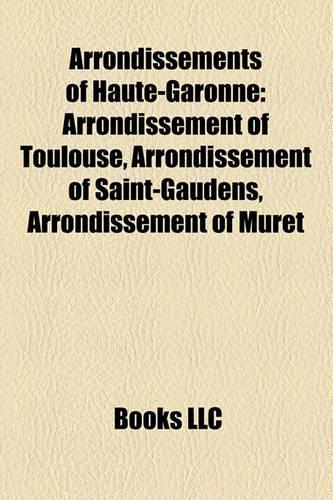 Arrondissements of Haute-Garonne: Arrondissement of Toulouse, Arrondissement of Saint-Gaudens, Arrondissement of Muret

Books LLC